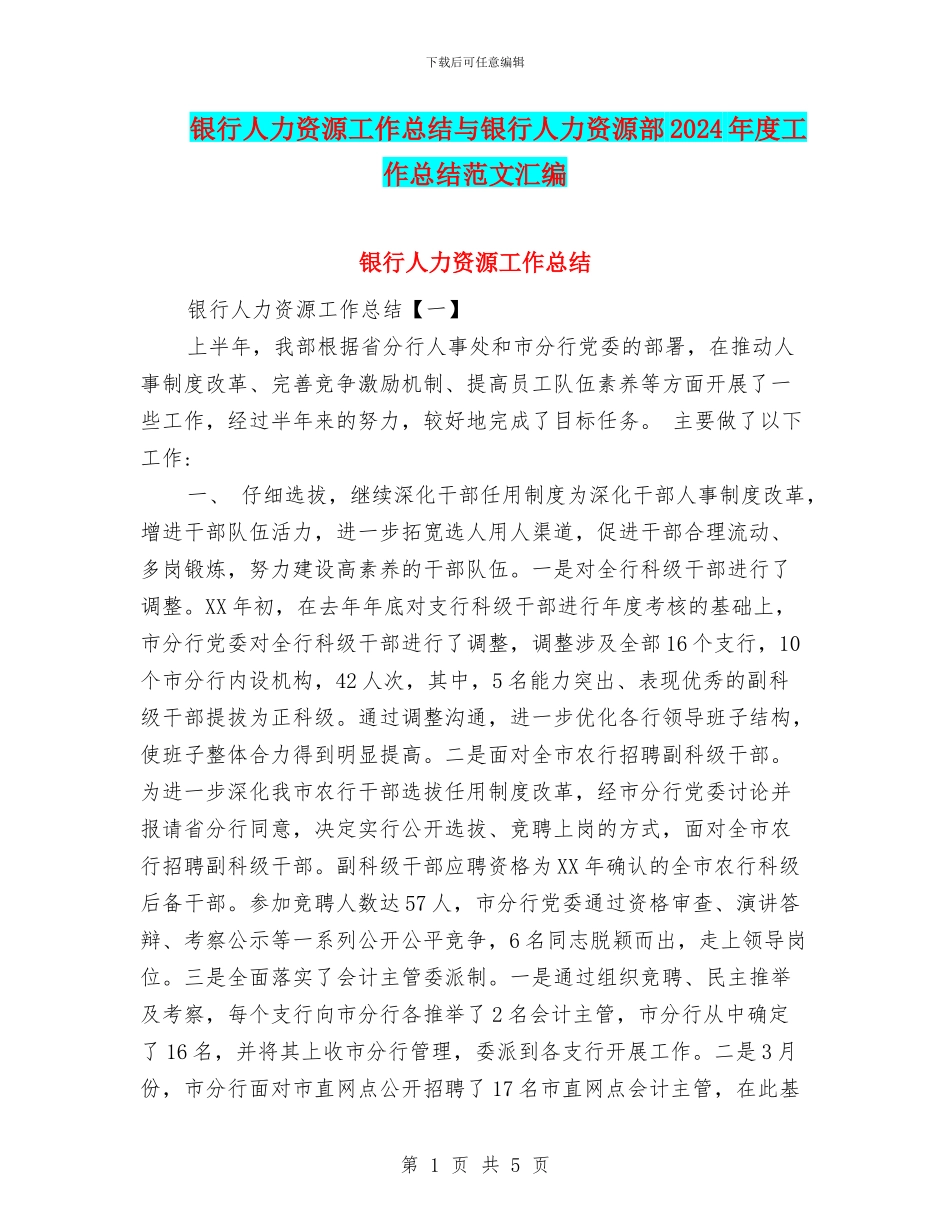 下载后可任意编辑

银行人力资源工作总结与银行人力资源部2024年度工作总结范文汇编

银行人力资源工作总结

银行人力资源工作总结【一】

上半年，我部根据省分行人事处和市分行党委的部署，在推动人事制度改革、完善竞争激励机制、提高员工队伍素养等方面开展了一些工作，经过半年来的努力，较好地完成了目标任务。 主要做了以下工作：

一、 仔细选拔，继续深化干部任用制度为深化干部人事制度改革，增进干部队伍活力，进一步拓宽选人用人渠道，促进干部合理流动、多岗锻炼，努力建设高素养的干部队伍。一是对全行科级干部进行了调整。XX年初，在去年年底对支行科级干部进行年度考核的基础上，市分行党委对全行科级干部进行了调整，调整涉及全部16个支行，10个市分行内设机构，42人次，其中，5名能力突出、表现优秀的副科级干部提拔为正科级。通过调整沟通，进一步优化各行领导班子结构，使班子整体合力得到明显提高。二是面对全市农行招聘副科级干部。为进一步深化我市农行干部选拔任用制度改革，经市分行党委讨论并报请省分行同意，决定实行公开选拔、竞聘上岗的方式，面对全市农行招聘副科级干部。副科级干部应聘资格为XX年确认的全市农行科级后备干部。参加竞聘人数达57人，市分行党委通过资格审查、演讲答辩、考察公示等一系列公开公平竞争，6名同志脱颖而出，走上领导岗位。三是全面落实了会计主管委派制。一是通过组织竞聘、民主推举及考察，每个支行向市分行各推举了2名会计主管，市分行从中确定了16名，并将其上收市分行管理，委派到各支行开展工作。二是3月份，市分行面对市直网点公开招聘了17名市直网点会计主管，在此基

第 1 页 共 5 页